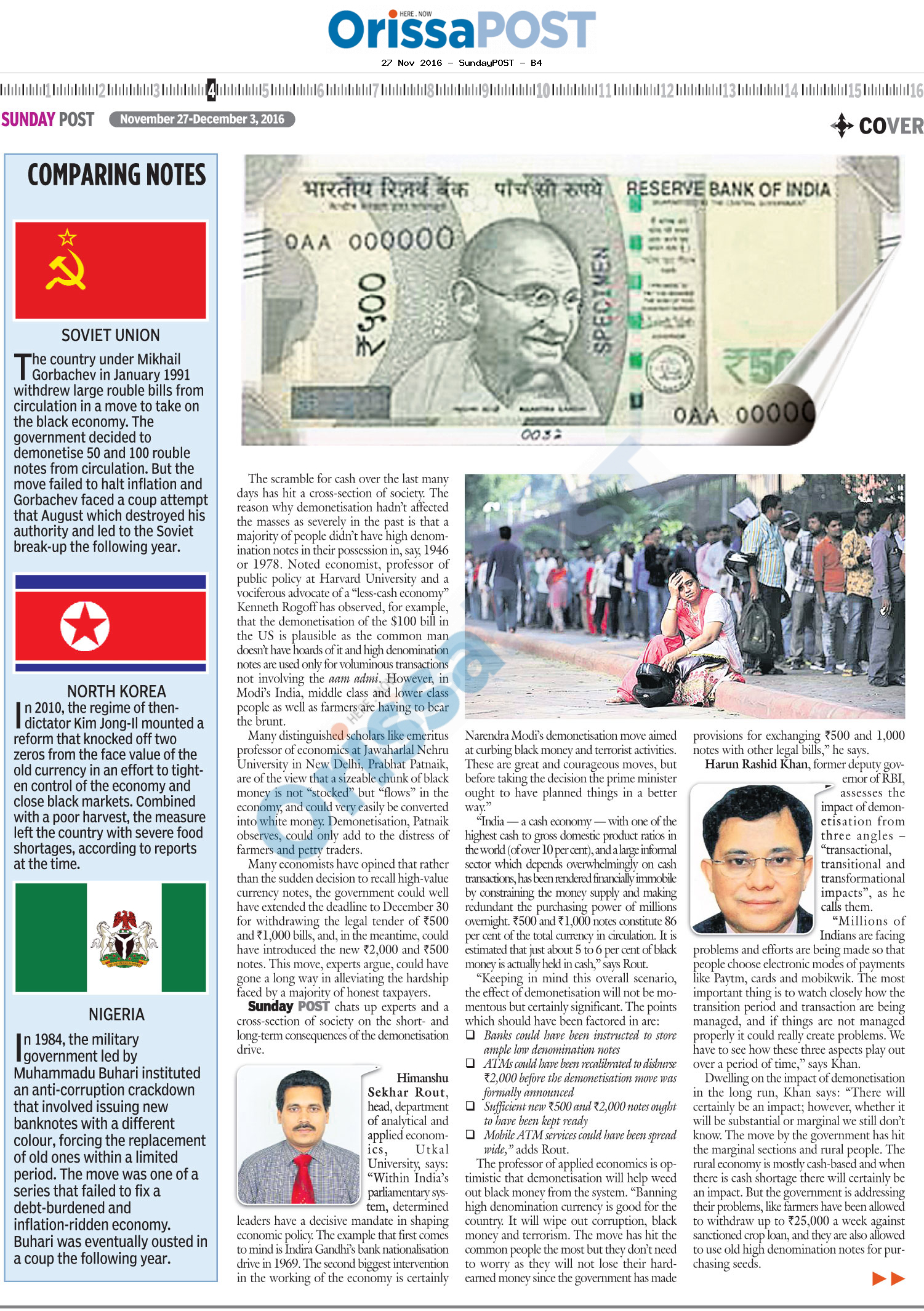 HERE . NOW
OrissaPOST
27 Nov 2016 - SundayPOST - B4

1 2 3 4 5 6 7 8 9 10 11 12 13 14 15 16

SUNDAY POST November 27-December 3, 2016

COVER

COMPARING NOTES

SOVIET UNION

The country under Mikhail Gorbachev in January 1991 withdrew large rouble bills from circulation in a move to take on the black economy. The government decided to demonetise 50 and 100 rouble notes from circulation. But the move failed to halt inflation and Gorbachev faced a coup attempt that August which destroyed his authority and led to the Soviet break-up the following year.

NORTH KOREA

In 2010, the regime of then-dictator Kim Jong-Il mounted a reform that knocked off two zeros from the face value of the old currency in an effort to tighten control of the economy and close black markets. Combined with a poor harvest, the measure left the country with severe food shortages, according to reports at the time.

NIGERIA

In 1984, the military government led by Muhammadu Buhari instituted an anti-corruption crackdown that involved issuing new banknotes with a different colour, forcing the replacement of old ones within a limited period. The move was one of a series that failed to fix a debt-burdened and inflation-ridden economy. Buhari was eventually ousted in a coup the following year.

भारतीय रिज़र्व बैंक पाँच सौ रुपये RESERVE BANK OF INDIA
0AA 000000
₹500
SPECIMEN
₹50
0AA 00000
0032

The scramble for cash over the last many days has hit a cross-section of society. The reason why demonetisation hadn't affected the masses as severely in the past is that a majority of people didn't have high denomination notes in their possession in, say, 1946 or 1978. Noted economist, professor of public policy at Harvard University and a vociferous advocate of a "less-cash economy" Kenneth Rogoff has observed, for example, that the demonetisation of the $100 bill in the US is plausible as the common man doesn't have hoards of it and high denomination notes are used only for voluminous transactions not involving the aam admi. However, in Modi's India, middle class and lower class people as well as farmers are having to bear the brunt.

Many distinguished scholars like emeritus professor of economics at Jawaharlal Nehru University in New Delhi, Prabhat Patnaik, are of the view that a sizeable chunk of black money is not "stocked" but "flows" in the economy, and could very easily be converted into white money. Demonetisation, Patnaik observes, could only add to the distress of farmers and petty traders.

Many economists have opined that rather than the sudden decision to recall high-value currency notes, the government could well have extended the deadline to December 30 for withdrawing the legal tender of ₹500 and ₹1,000 bills, and, in the meantime, could have introduced the new ₹2,000 and ₹500 notes. This move, experts argue, could have gone a long way in alleviating the hardship faced by a majority of honest taxpayers.

Sunday POST chats up experts and a cross-section of society on the short- and long-term consequences of the demonetisation drive.

Himanshu Sekhar Rout, head, department of analytical and applied economics, Utkal University, says: "Within India's parliamentary system, determined leaders have a decisive mandate in shaping economic policy. The example that first comes to mind is Indira Gandhi's bank nationalisation drive in 1969. The second biggest intervention in the working of the economy is certainly Narendra Modi's demonetisation move aimed at curbing black money and terrorist activities. These are great and courageous moves, but before taking the decision the prime minister ought to have planned things in a better way."

"India — a cash economy — with one of the highest cash to gross domestic product ratios in the world (of over 10 per cent), and a large informal sector which depends overwhelmingly on cash transactions, has been rendered financially immobile by constraining the money supply and making redundant the purchasing power of millions overnight. ₹500 and ₹1,000 notes constitute 86 per cent of the total currency in circulation. It is estimated that just about 5 to 6 per cent of black money is actually held in cash," says Rout.

"Keeping in mind this overall scenario, the effect of demonetisation will not be momentous but certainly significant. The points which should have been factored in are:
❑ Banks could have been instructed to store ample low denomination notes
❑ ATMs could have been recalibrated to disburse ₹2,000 before the demonetisation move was formally announced
❑ Sufficient new ₹500 and ₹2,000 notes ought to have been kept ready
❑ Mobile ATM services could have been spread wide," adds Rout.

The professor of applied economics is optimistic that demonetisation will help weed out black money from the system. "Banning high denomination currency is good for the country. It will wipe out corruption, black money and terrorism. The move has hit the common people the most but they don't need to worry as they will not lose their hard-earned money since the government has made provisions for exchanging ₹500 and 1,000 notes with other legal bills," he says.

Harun Rashid Khan, former deputy governor of RBI, assesses the impact of demonetisation from three angles – "transactional, transitional and transformational impacts", as he calls them.

"Millions of Indians are facing problems and efforts are being made so that people choose electronic modes of payments like Paytm, cards and mobikwik. The most important thing is to watch closely how the transition period and transaction are being managed, and if things are not managed properly it could really create problems. We have to see how these three aspects play out over a period of time," says Khan.

Dwelling on the impact of demonetisation in the long run, Khan says: "There will certainly be an impact; however, whether it will be substantial or marginal we still don't know. The move by the government has hit the marginal sections and rural people. The rural economy is mostly cash-based and when there is cash shortage there will certainly be an impact. But the government is addressing their problems, like farmers have been allowed to withdraw up to ₹25,000 a week against sanctioned crop loan, and they are also allowed to use old high denomination notes for purchasing seeds.